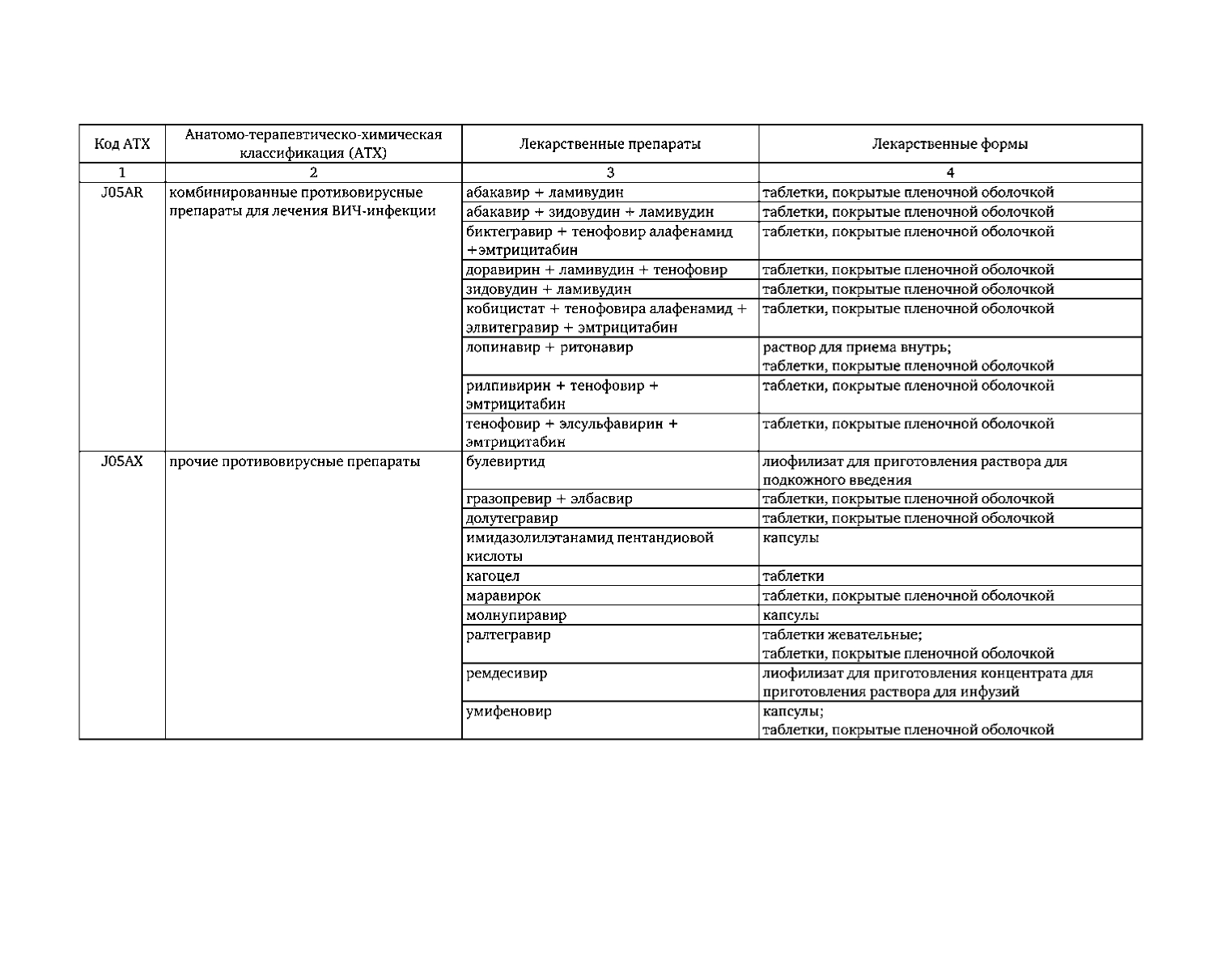 | Код АТХ | Анатомо-терапевтическо-химическая классификация (АТХ) | Лекарственные препараты | Лекарственные формы |
|---|---|---|---|
| 1 | 2 | 3 | 4 |
| J05AR | комбинированные противовирусные препараты для лечения ВИЧ-инфекции | абакавир + ламивудин | таблетки, покрытые пленочной оболочкой |
| | | абакавир + зидовудин + ламивудин | таблетки, покрытые пленочной оболочкой |
| | | биктегравир + тенофовир алафенамид +эмтрицитабин | таблетки, покрытые пленочной оболочкой |
| | | доравирин + ламивудин + тенофовир | таблетки, покрытые пленочной оболочкой |
| | | зидовудин + ламивудин | таблетки, покрытые пленочной оболочкой |
| | | кобицистат + тенофовира алафенамид + элвитегравир + эмтрицитабин | таблетки, покрытые пленочной оболочкой |
| | | лопинавир + ритонавир | раствор для приема внутрь; таблетки, покрытые пленочной оболочкой |
| | | рилпивирин + тенофовир + эмтрицитабин | таблетки, покрытые пленочной оболочкой |
| | | тенофовир + элсульфавирин + эмтрицитабин | таблетки, покрытые пленочной оболочкой |
| J05AX | прочие противовирусные препараты | булевиртид | лиофилизат для приготовления раствора для подкожного введения |
| | | гразопревир + элбасвир | таблетки, покрытые пленочной оболочкой |
| | | долутегравир | таблетки, покрытые пленочной оболочкой |
| | | имидазолилэтанамид пентандиовой кислоты | капсулы |
| | | кагоцел | таблетки |
| | | маравирок | таблетки, покрытые пленочной оболочкой |
| | | молнупиравир | капсулы |
| | | ралтегравир | таблетки жевательные; таблетки, покрытые пленочной оболочкой |
| | | ремдесивир | лиофилизат для приготовления концентрата для приготовления раствора для инфузий |
| | | умифеновир | капсулы; таблетки, покрытые пленочной оболочкой |